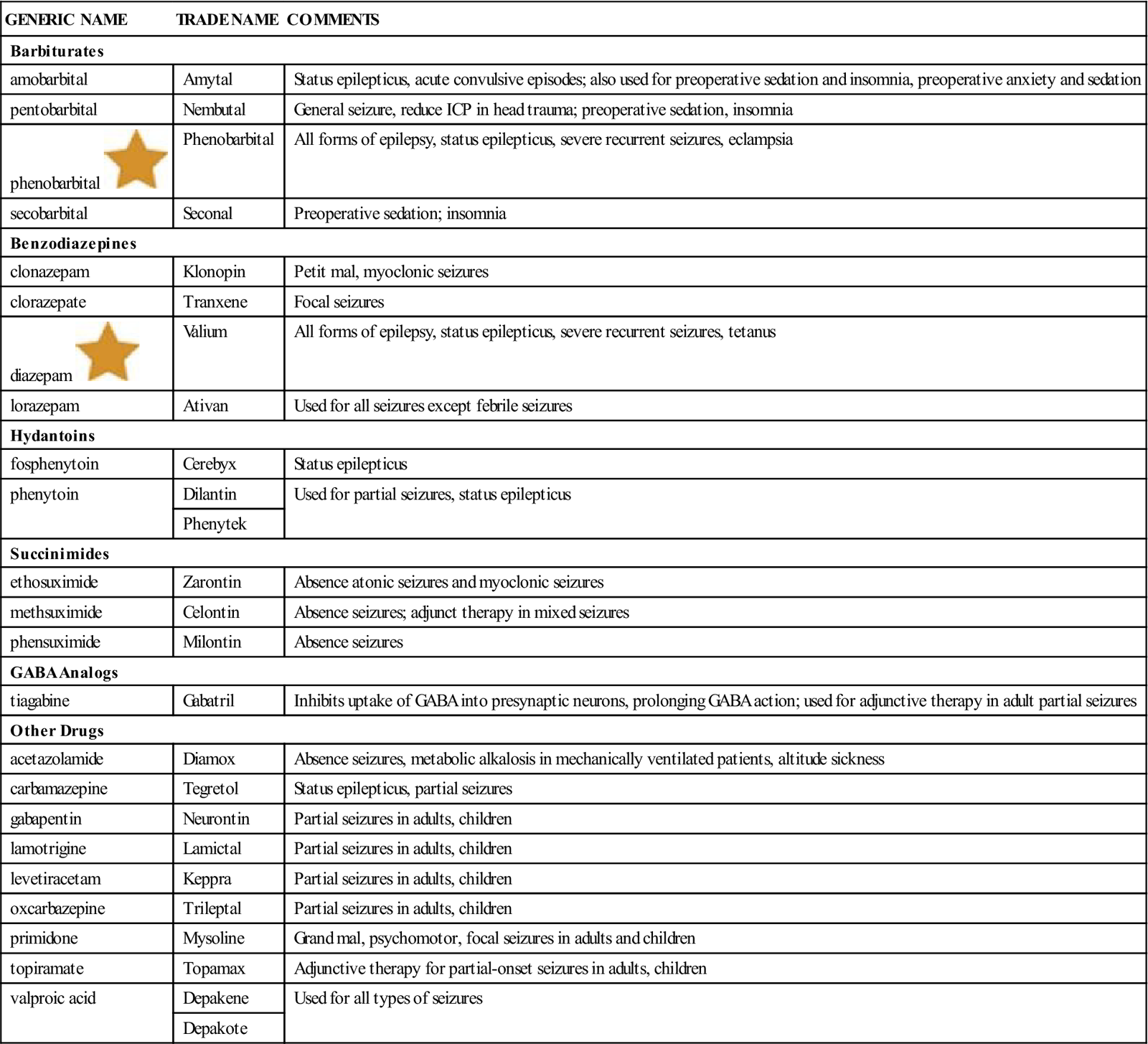 | GENERIC NAME | TRADE NAME | COMMENTS |
|---|---|---|
| **Barbiturates** | | |
| amobarbital | Amytal | Status epilepticus, acute convulsive episodes; also used for preoperative sedation and insomnia, preoperative anxiety and sedation |
| pentobarbital | Nembutal | General seizure, reduce ICP in head trauma; preoperative sedation, insomnia |
| phenobarbital | Phenobarbital | All forms of epilepsy, status epilepticus, severe recurrent seizures, eclampsia |
| secobarbital | Seconal | Preoperative sedation; insomnia |
| **Benzodiazepines** | | |
| clonazepam | Klonopin | Petit mal, myoclonic seizures |
| clorazepate | Tranxene | Focal seizures |
| diazepam | Valium | All forms of epilepsy, status epilepticus, severe recurrent seizures, tetanus |
| lorazepam | Ativan | Used for all seizures except febrile seizures |
| **Hydantoins** | | |
| fosphenytoin | Cerebyx | Status epilepticus |
| phenytoin | Dilantin | Used for partial seizures, status epilepticus |
| | Phenytek | |
| **Succinimides** | | |
| ethosuximide | Zarontin | Absence atonic seizures and myoclonic seizures |
| methsuximide | Celontin | Absence seizures; adjunct therapy in mixed seizures |
| phensuximide | Milontin | Absence seizures |
| **GABA Analogs** | | |
| tiagabine | Gabatril | Inhibits uptake of GABA into presynaptic neurons, prolonging GABA action; used for adjunctive therapy in adult partial seizures |
| **Other Drugs** | | |
| acetazolamide | Diamox | Absence seizures, metabolic alkalosis in mechanically ventilated patients, altitude sickness |
| carbamazepine | Tegretol | Status epilepticus, partial seizures |
| gabapentin | Neurontin | Partial seizures in adults, children |
| lamotrigine | Lamictal | Partial seizures in adults, children |
| levetiracetam | Keppra | Partial seizures in adults, children |
| oxcarbazepine | Trileptal | Partial seizures in adults, children |
| primidone | Mysoline | Grand mal, psychomotor, focal seizures in adults and children |
| topiramate | Topamax | Adjunctive therapy for partial-onset seizures in adults, children |
| valproic acid | Depakene | Used for all types of seizures |
| | Depakote | |